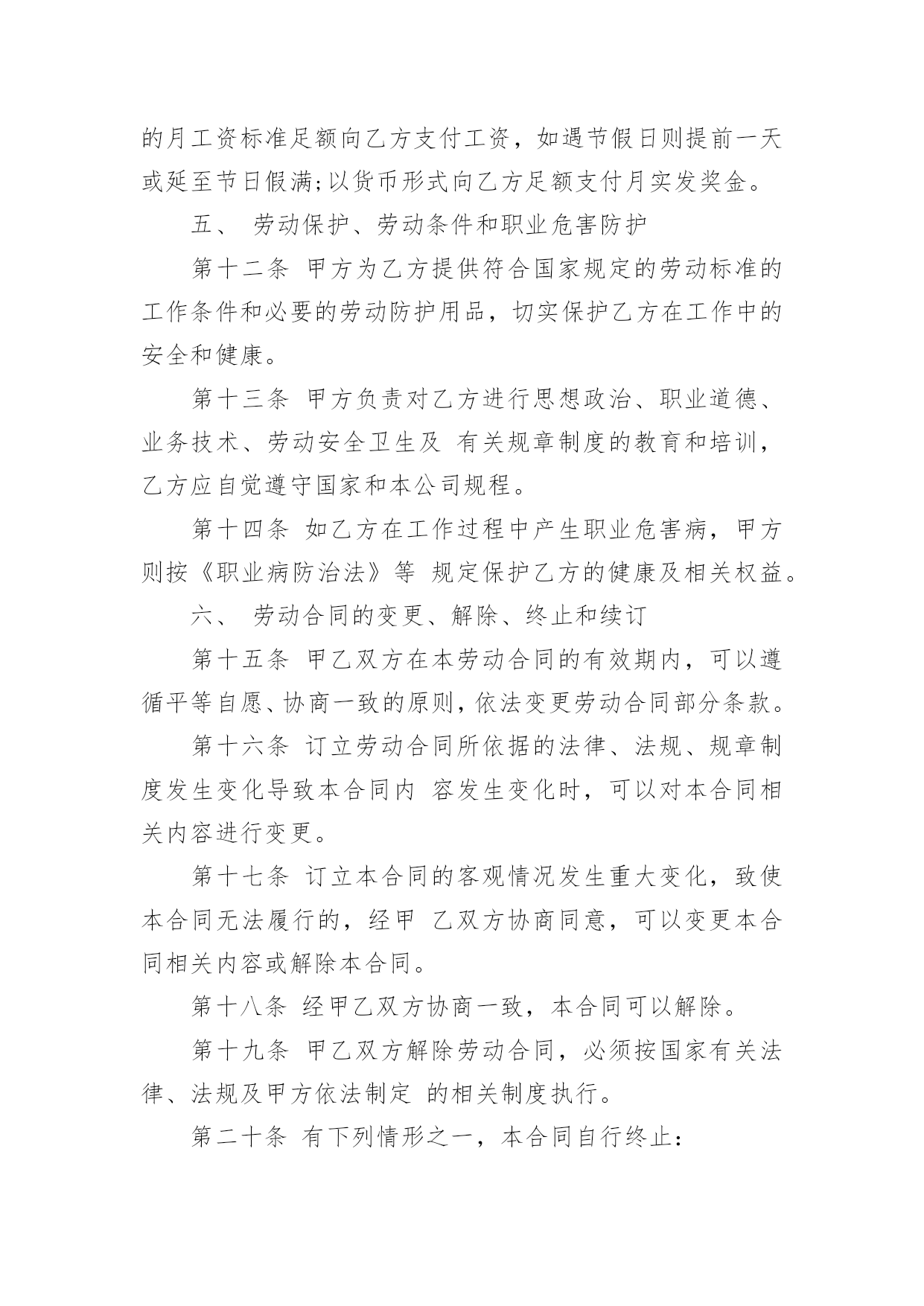 的月工资标准足额向乙方支付工资，如遇节假日则提前一天或延至节日假满;以货币形式向乙方足额支付月实发奖金。

五、 劳动保护、劳动条件和职业危害防护

第十二条 甲方为乙方提供符合国家规定的劳动标准的工作条件和必要的劳动防护用品，切实保护乙方在工作中的安全和健康。

第十三条 甲方负责对乙方进行思想政治、职业道德、业务技术、劳动安全卫生及 有关规章制度的教育和培训，乙方应自觉遵守国家和本公司规程。

第十四条 如乙方在工作过程中产生职业危害病，甲方则按《职业病防治法》等 规定保护乙方的健康及相关权益。

六、 劳动合同的变更、解除、终止和续订

第十五条 甲乙双方在本劳动合同的有效期内，可以遵循平等自愿、协商一致的原则，依法变更劳动合同部分条款。

第十六条 订立劳动合同所依据的法律、法规、规章制度发生变化导致本合同内 容发生变化时，可以对本合同相关内容进行变更。

第十七条 订立本合同的客观情况发生重大变化，致使本合同无法履行的，经甲 乙双方协商同意，可以变更本合同相关内容或解除本合同。

第十八条 经甲乙双方协商一致，本合同可以解除。

第十九条 甲乙双方解除劳动合同，必须按国家有关法律、法规及甲方依法制定 的相关制度执行。

第二十条 有下列情形之一，本合同自行终止：